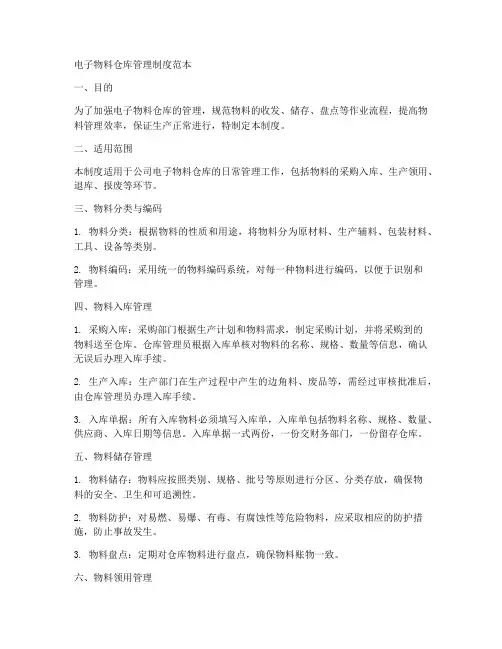 电子物料仓库管理制度范本

一、目的

为了加强电子物料仓库的管理，规范物料的收发、储存、盘点等作业流程，提高物料管理效率，保证生产正常进行，特制定本制度。

二、适用范围

本制度适用于公司电子物料仓库的日常管理工作，包括物料的采购入库、生产领用、退库、报废等环节。

三、物料分类与编码

1. 物料分类：根据物料的性质和用途，将物料分为原材料、生产辅料、包装材料、工具、设备等类别。

2. 物料编码：采用统一的物料编码系统，对每一种物料进行编码，以便于识别和管理。

四、物料入库管理

1. 采购入库：采购部门根据生产计划和物料需求，制定采购计划，并将采购到的物料送至仓库。仓库管理员根据入库单核对物料的名称、规格、数量等信息，确认无误后办理入库手续。

2. 生产入库：生产部门在生产过程中产生的边角料、废品等，需经过审核批准后，由仓库管理员办理入库手续。

3. 入库单据：所有入库物料必须填写入库单，入库单包括物料名称、规格、数量、供应商、入库日期等信息。入库单据一式两份，一份交财务部门，一份留存仓库。

五、物料储存管理

1. 物料储存：物料应按照类别、规格、批号等原则进行分区、分类存放，确保物料的安全、卫生和可追溯性。

2. 物料防护：对易燃、易爆、有毒、有腐蚀性等危险物料，应采取相应的防护措施，防止事故发生。

3. 物料盘点：定期对仓库物料进行盘点，确保物料账物一致。

六、物料领用管理